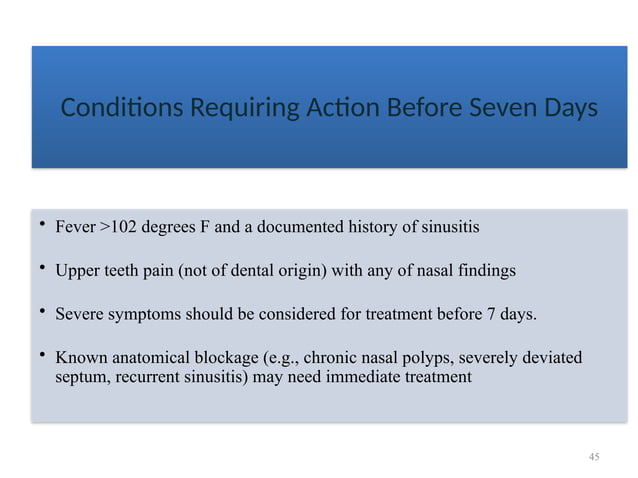 Conditions Requiring Action Before Seven Days

• Fever >102 degrees F and a documented history of sinusitis

• Upper teeth pain (not of dental origin) with any of nasal findings

• Severe symptoms should be considered for treatment before 7 days.

• Known anatomical blockage (e.g., chronic nasal polyps, severely deviated septum, recurrent sinusitis) may need immediate treatment

45